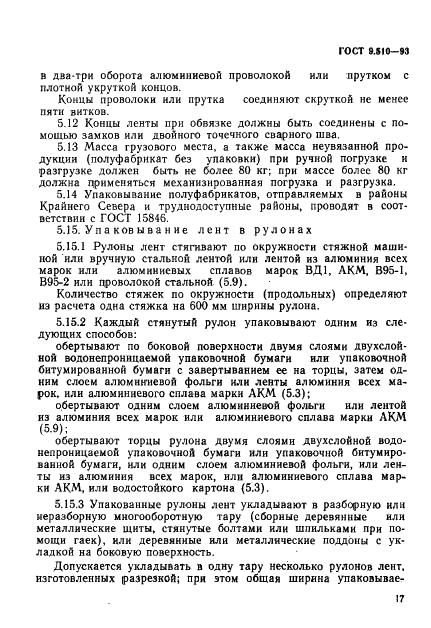 ГОСТ 9.510—93

в два-три оборота алюминиевой проволокой или прутком с плотной укруткой концов.

Концы проволоки или прутка соединяют скруткой не менее пяти витков.

5.12 Концы ленты при обвязке должны быть соединены с помощью замков или двойного точечного сварного шва.

5.13 Масса грузового места, а также масса неувязанной продукции (полуфабрикат без упаковки) при ручной погрузке и разгрузке должен быть не более 80 кг; при массе более 80 кг должна применяться механизированная погрузка и разгрузка.

5.14 Упаковывание полуфабрикатов, отправляемых в районы Крайнего Севера и труднодоступные районы, проводят в соответствии с ГОСТ 15846.

5.15. Упаковывание лент в рулонах

5.15.1 Рулоны лент стягивают по окружности стяжной машиной или вручную стальной лентой или лентой из алюминия всех марок или алюминиевых сплавов марок ВД1, АКМ, В95-1, В95-2 или проволокой стальной (5.9).

Количество стяжек по окружности (продольных) определяют из расчета одна стяжка на 600 мм ширины рулона.

5.15.2 Каждый стянутый рулон упаковывают одним из следующих способов:

обертывают по боковой поверхности двумя слоями двухслойной водонепроницаемой упаковочной бумаги или упаковочной битумированной бумаги с завертыванием ее на торцы, затем одним слоем алюминиевой фольги или ленты алюминия всех марок, или алюминиевого сплава марки АКМ (5.3);

обертывают одним слоем алюминиевой фольги или лентой из алюминия всех марок или алюминиевого сплава марки АКМ (5.9);

обертывают торцы рулона двумя слоями двухслойной водонепроницаемой упаковочной бумаги или упаковочной битумированной бумаги, или одним слоем алюминиевой фольги, или ленты из алюминия всех марок, или алюминиевого сплава марки АКМ, или водостойкого картона (5.3).

5.15.3 Упакованные рулоны лент укладывают в разборную или неразборную многооборотную тару (сборные деревянные или металлические щиты, стянутые болтами или шпильками при помощи гаек), или деревянные или металлические поддоны с укладкой на боковую поверхность.

Допускается укладывать в одну тару несколько рулонов лент, изготовленных разрезкой; при этом общая ширина упаковывае-

17